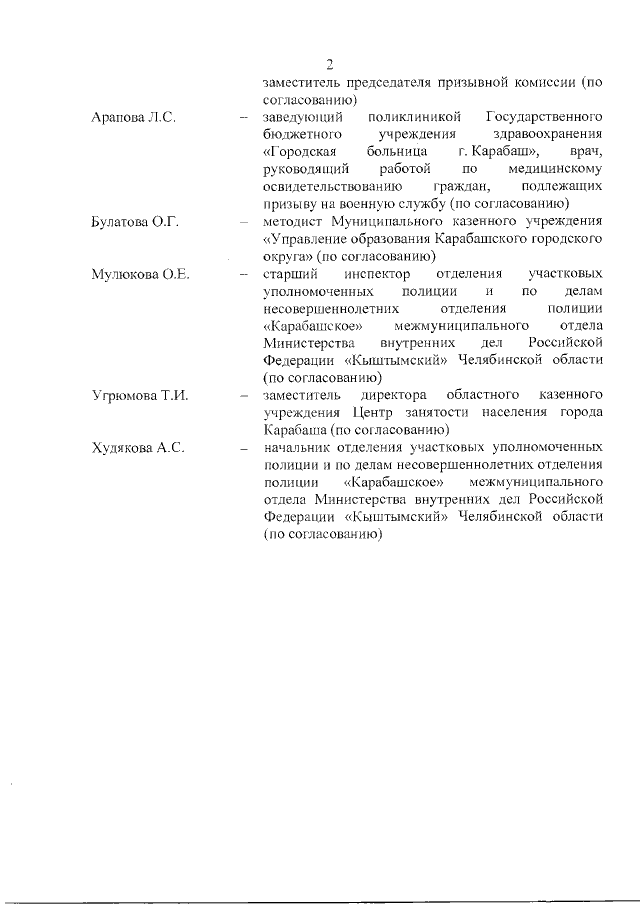 2

заместитель председателя призывной комиссии (по согласованию)

Арапова Л.С. – заведующий поликлиникой Государственного бюджетного учреждения здравоохранения «Городская больница г. Карабаш», врач, руководящий работой по медицинскому освидетельствованию граждан, подлежащих призыву на военную службу (по согласованию)

Булатова О.Г. – методист Муниципального казенного учреждения «Управление образования Карабашского городского округа» (по согласованию)

Мулюкова О.Е. – старший инспектор отделения участковых уполномоченных полиции и по делам несовершеннолетних отделения полиции «Карабашское» межмуниципального отдела Министерства внутренних дел Российской Федерации «Кыштымский» Челябинской области (по согласованию)

Угрюмова Т.И. – заместитель директора областного казенного учреждения Центр занятости населения города Карабаша (по согласованию)

Худякова А.С. – начальник отделения участковых уполномоченных полиции и по делам несовершеннолетних отделения полиции «Карабашское» межмуниципального отдела Министерства внутренних дел Российской Федерации «Кыштымский» Челябинской области (по согласованию)